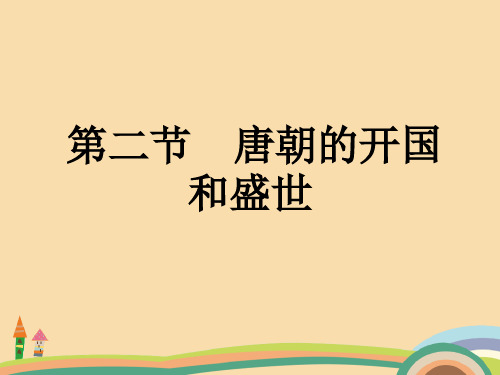 第二节　唐朝的开国和盛世